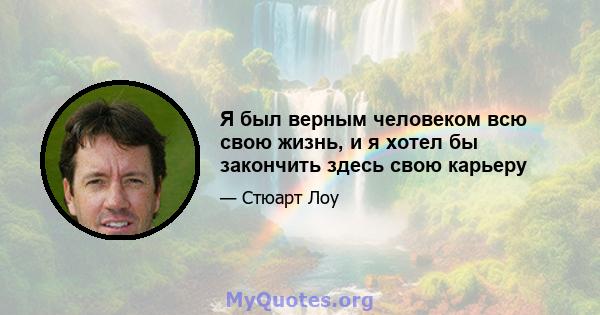 Я был верным человеком всю свою жизнь, и я хотел бы закончить здесь свою карьеру

— Стюарт Лоу

MyQuotes.org